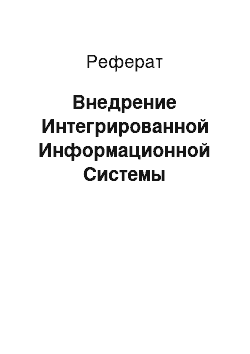 Реферат

Внедрение Интегрированной Информационной Системы